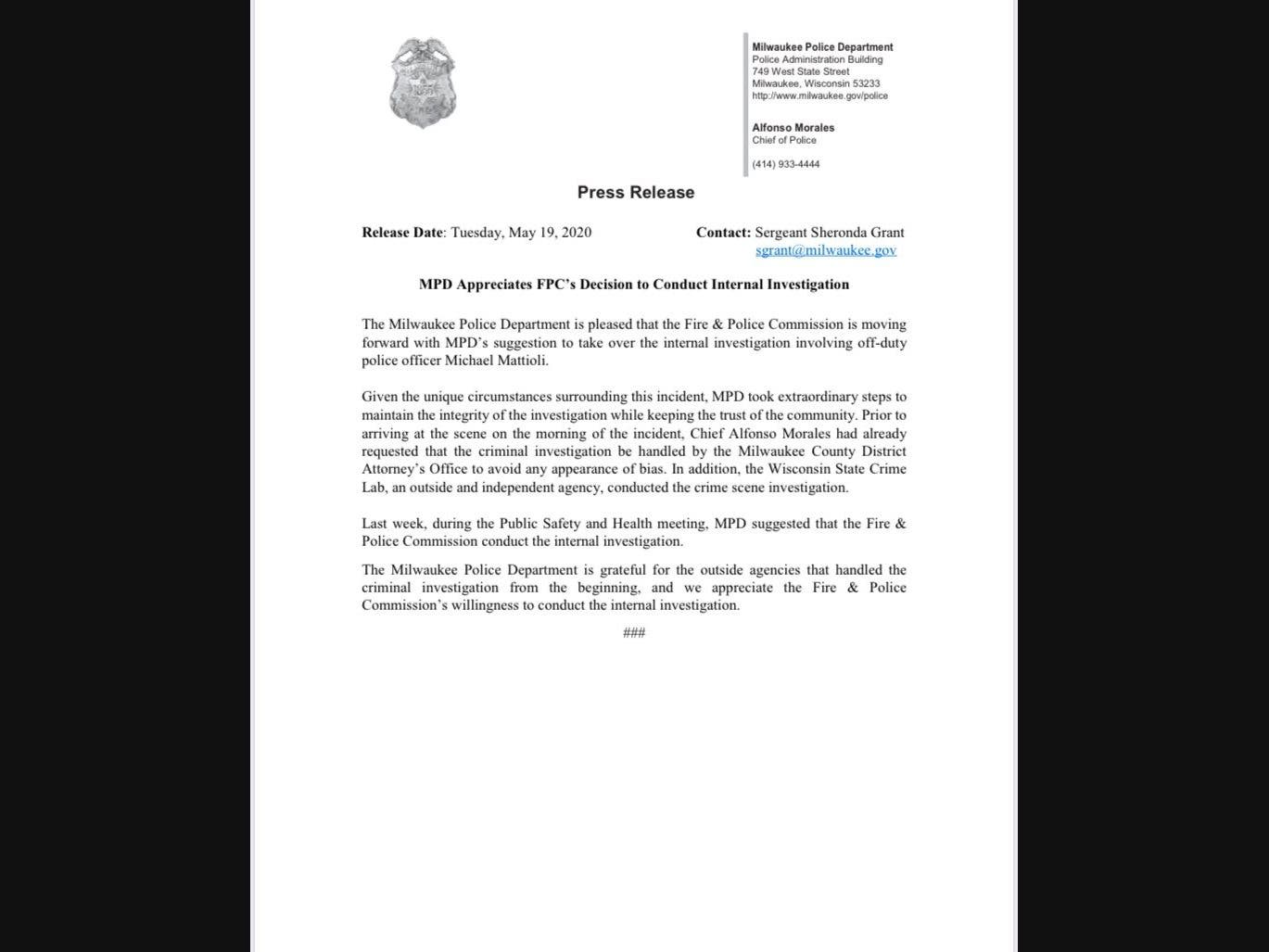 Milwaukee Police Department
Police Administration Building
749 West State Street
Milwaukee, Wisconsin 53233
http://www.milwaukee.gov/police

Alfonso Morales
Chief of Police

(414) 933-4444

Press Release

Release Date: Tuesday, May 19, 2020

Contact: Sergeant Sheronda Grant
sgrant@milwaukee.gov

MPD Appreciates FPC's Decision to Conduct Internal Investigation

The Milwaukee Police Department is pleased that the Fire & Police Commission is moving forward with MPD's suggestion to take over the internal investigation involving off-duty police officer Michael Mattioli.

Given the unique circumstances surrounding this incident, MPD took extraordinary steps to maintain the integrity of the investigation while keeping the trust of the community. Prior to arriving at the scene on the morning of the incident, Chief Alfonso Morales had already requested that the criminal investigation be handled by the Milwaukee County District Attorney's Office to avoid any appearance of bias. In addition, the Wisconsin State Crime Lab, an outside and independent agency, conducted the crime scene investigation.

Last week, during the Public Safety and Health meeting, MPD suggested that the Fire & Police Commission conduct the internal investigation.

The Milwaukee Police Department is grateful for the outside agencies that handled the criminal investigation from the beginning, and we appreciate the Fire & Police Commission's willingness to conduct the internal investigation.

###